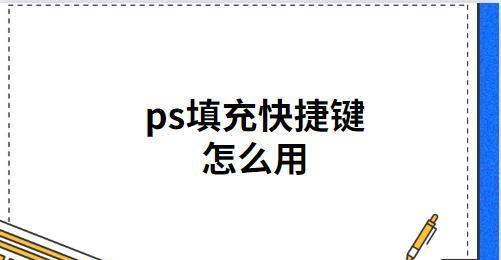 ps填充快捷键
怎么用